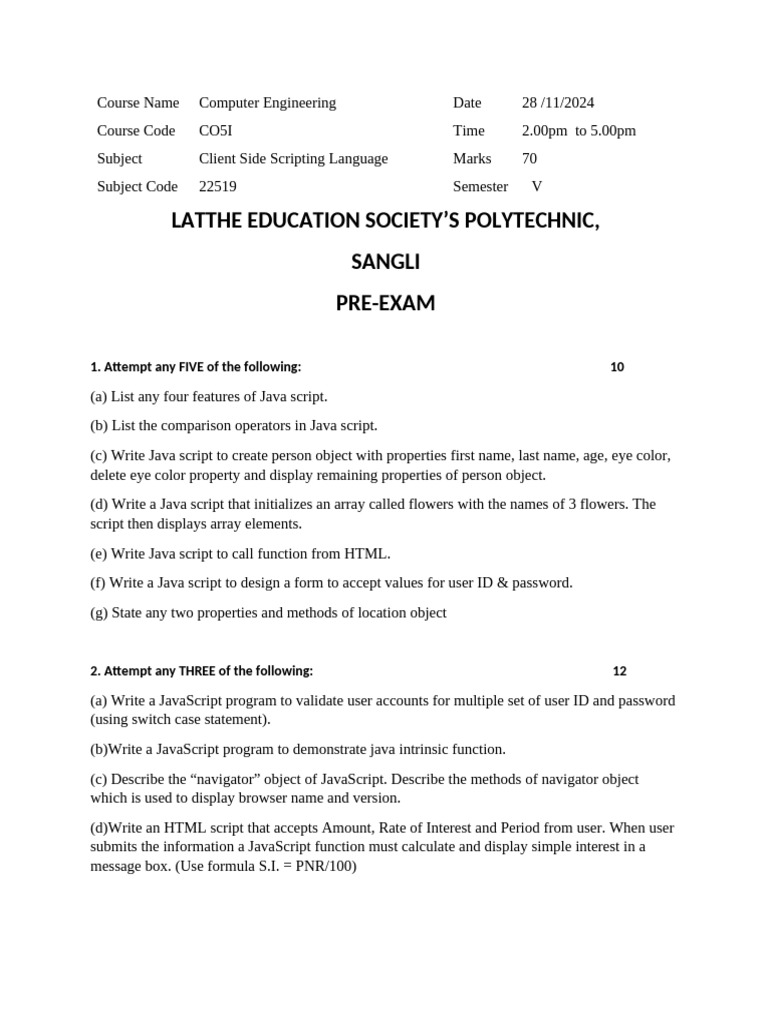 | Course Name | Computer Engineering | Date | 28 /11/2024 |
|---|---|---|---|
| Course Code | CO5I | Time | 2.00pm to 5.00pm |
| Subject | Client Side Scripting Language | Marks | 70 |
| Subject Code | 22519 | Semester | V |

LATTHE EDUCATION SOCIETY'S POLYTECHNIC,

SANGLI

PRE-EXAM

1. Attempt any FIVE of the following: 10

(a) List any four features of Java script.

(b) List the comparison operators in Java script.

(c) Write Java script to create person object with properties first name, last name, age, eye color, delete eye color property and display remaining properties of person object.

(d) Write a Java script that initializes an array called flowers with the names of 3 flowers. The script then displays array elements.

(e) Write Java script to call function from HTML.

(f) Write a Java script to design a form to accept values for user ID & password.

(g) State any two properties and methods of location object

2. Attempt any THREE of the following: 12

(a) Write a JavaScript program to validate user accounts for multiple set of user ID and password (using switch case statement).

(b)Write a JavaScript program to demonstrate java intrinsic function.

(c) Describe the "navigator" object of JavaScript. Describe the methods of navigator object which is used to display browser name and version.

(d)Write an HTML script that accepts Amount, Rate of Interest and Period from user. When user submits the information a JavaScript function must calculate and display simple interest in a message box. (Use formula S.I. = PNR/100)